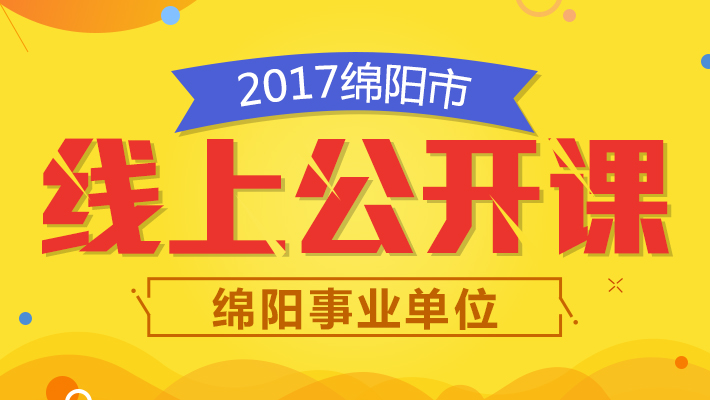 2017绵阳市

线上公开课

绵阳事业单位